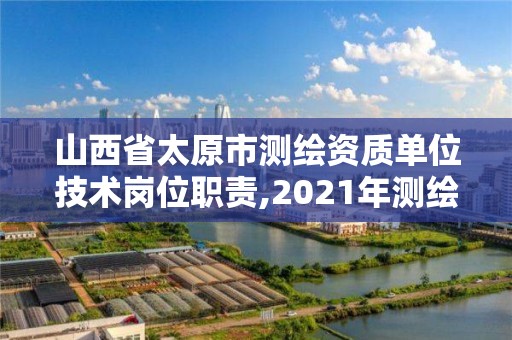 山西省太原市测绘资质单位技术岗位职责,2021年测绘